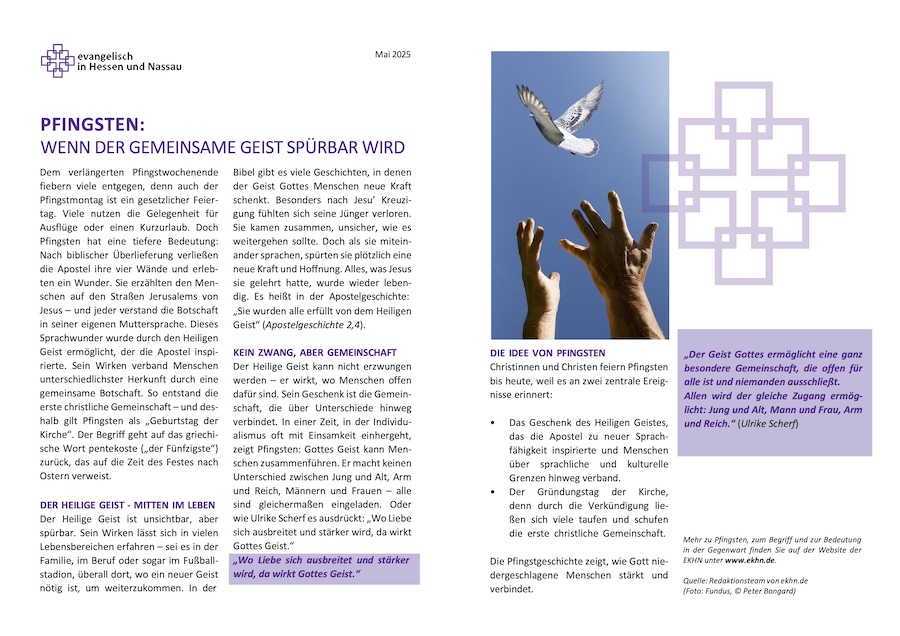 evangelisch
in Hessen und Nassau

Mai 2025

PFINGSTEN:
WENN DER GEMEINSAME GEIST SPÜRBAR WIRD

Dem verlängerten Pfingstwochenende fiebern viele entgegen, denn auch der Pfingstmontag ist ein gesetzlicher Feiertag. Viele nutzen die Gelegenheit für Ausflüge oder einen Kurzurlaub. Doch Pfingsten hat eine tiefere Bedeutung: Nach biblischer Überlieferung verließen die Apostel ihre vier Wände und erlebten ein Wunder. Sie erzählten den Menschen auf den Straßen Jerusalems von Jesus – und jeder verstand die Botschaft in seiner eigenen Muttersprache. Dieses Sprachwunder wurde durch den Heiligen Geist ermöglicht, der die Apostel inspirierte. Sein Wirken verband Menschen unterschiedlichster Herkunft durch eine gemeinsame Botschaft. So entstand die erste christliche Gemeinschaft – und deshalb gilt Pfingsten als „Geburtstag der Kirche". Der Begriff geht auf das griechische Wort pentekoste („der Fünfzigste") zurück, das auf die Zeit des Festes nach Ostern verweist.

DER HEILIGE GEIST - MITTEN IM LEBEN
Der Heilige Geist ist unsichtbar, aber spürbar. Sein Wirken lässt sich in vielen Lebensbereichen erfahren – sei es in der Familie, im Beruf oder sogar im Fußballstadion, überall dort, wo ein neuer Geist nötig ist, um weiterzukommen. In der Bibel gibt es viele Geschichten, in denen der Geist Gottes Menschen neue Kraft schenkt. Besonders nach Jesu' Kreuzigung fühlten sich seine Jünger verloren. Sie kamen zusammen, unsicher, wie es weitergehen sollte. Doch als sie miteinander sprachen, spürten sie plötzlich eine neue Kraft und Hoffnung. Alles, was Jesus sie gelehrt hatte, wurde wieder lebendig. Es heißt in der Apostelgeschichte: „Sie wurden alle erfüllt von dem Heiligen Geist" (Apostelgeschichte 2,4).

KEIN ZWANG, ABER GEMEINSCHAFT
Der Heilige Geist kann nicht erzwungen werden – er wirkt, wo Menschen offen dafür sind. Sein Geschenk ist die Gemeinschaft, die über Unterschiede hinweg verbindet. In einer Zeit, in der Individualismus oft mit Einsamkeit einhergeht, zeigt Pfingsten: Gottes Geist kann Menschen zusammenführen. Er macht keinen Unterschied zwischen Jung und Alt, Arm und Reich, Männern und Frauen – alle sind gleichermaßen eingeladen. Oder wie Ulrike Scherf es ausdrückt: „Wo Liebe sich ausbreitet und stärker wird, da wirkt Gottes Geist."

„Wo Liebe sich ausbreitet und stärker wird, da wirkt Gottes Geist."

DIE IDEE VON PFINGSTEN
Christinnen und Christen feiern Pfingsten bis heute, weil es an zwei zentrale Ereignisse erinnert:

• Das Geschenk des Heiligen Geistes, das die Apostel zu neuer Sprachfähigkeit inspirierte und Menschen über sprachliche und kulturelle Grenzen hinweg verband.
• Der Gründungstag der Kirche, denn durch die Verkündigung ließen sich viele taufen und schufen die erste christliche Gemeinschaft.

Die Pfingstgeschichte zeigt, wie Gott niedergeschlagene Menschen stärkt und verbindet.

„Der Geist Gottes ermöglicht eine ganz besondere Gemeinschaft, die offen für alle ist und niemanden ausschließt.
Allen wird der gleiche Zugang ermöglicht: Jung und Alt, Mann und Frau, Arm und Reich." (Ulrike Scherf)

Mehr zu Pfingsten, zum Begriff und zur Bedeutung in der Gegenwart finden Sie auf der Website der EKHN unter www.ekhn.de.

Quelle: Redaktionsteam von ekhn.de
(Foto: Fundus, © Peter Bongard)